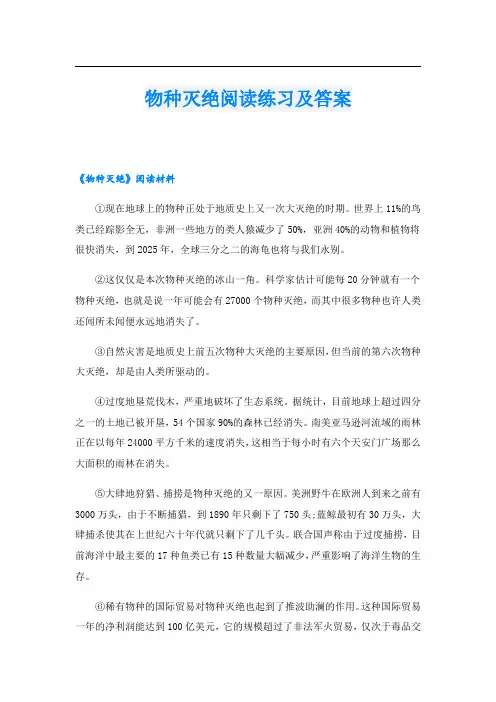 物种灭绝阅读练习及答案

《物种灭绝》阅读材料

①现在地球上的物种正处于地质史上又一次大灭绝的时期。世界上11%的鸟类已经踪影全无，非洲一些地方的类人猿减少了50%，亚洲40%的动物和植物将很快消失，到2025年，全球三分之二的海龟也将与我们永别。

②这仅仅是本次物种灭绝的冰山一角。科学家估计可能每20分钟就有一个物种灭绝，也就是说一年可能会有27000个物种灭绝，而其中很多物种也许人类还闻所未闻便永远地消失了。

③自然灾害是地质史上前五次物种大灭绝的主要原因，但当前的第六次物种大灭绝，却是由人类所驱动的。

④过度地垦荒伐木，严重地破坏了生态系统。据统计，目前地球上超过四分之一的土地已被开垦，54个国家90%的森林已经消失。南美亚马逊河流域的雨林正在以每年24000平方千米的速度消失，这相当于每小时有六个天安门广场那么大面积的雨林在消失。

⑤大肆地狩猎、捕捞是物种灭绝的又一原因。美洲野牛在欧洲人到来之前有3000万头，由于不断捕猎，到1890年只剩下了750头；蓝鲸最初有30万头，大肆捕杀使其在上世纪六十年代就只剩下了几千头。联合国声称由于过度捕捞，目前海洋中最主要的17种鱼类已有15种数量大幅减少，严重影响了海洋生物的生存。

⑥稀有物种的国际贸易对物种灭绝也起到了推波助澜的作用。这种国际贸易一年的净利润能达到100亿美元，它的规模超过了非法军火贸易，仅次于毒品交